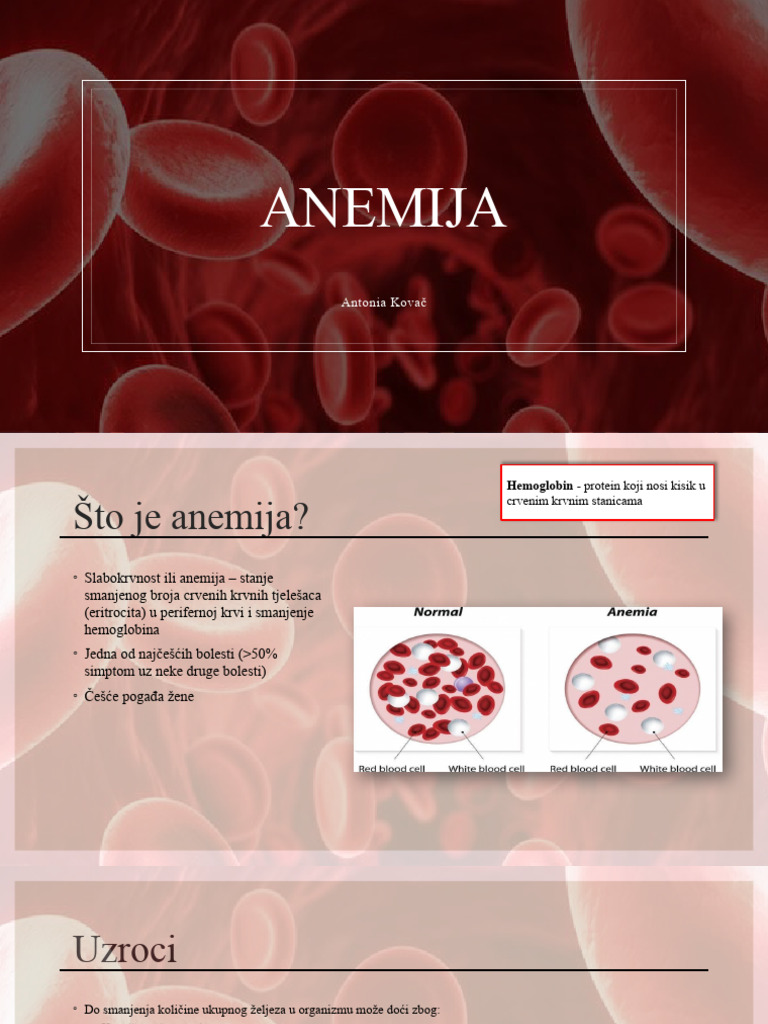 ANEMIJA

Antonia Kovač

Hemoglobin - protein koji nosi kisik u crvenim krvnim stanicama

Što je anemija?

◦ Slabokrvnost ili anemija – stanje smanjenog broja crvenih krvnih tjelešaca (eritrocita) u perifernoj krvi i smanjenje hemoglobina
◦ Jedna od najčešćih bolesti (>50% simptom uz neke druge bolesti)
◦ Češće pogađa žene

Normal
Red blood cell
White blood cell

Anemia
Red blood cell
White blood cell

Uzroci

◦ Do smanjenja količine ukupnog željeza u organizmu može doći zbog: